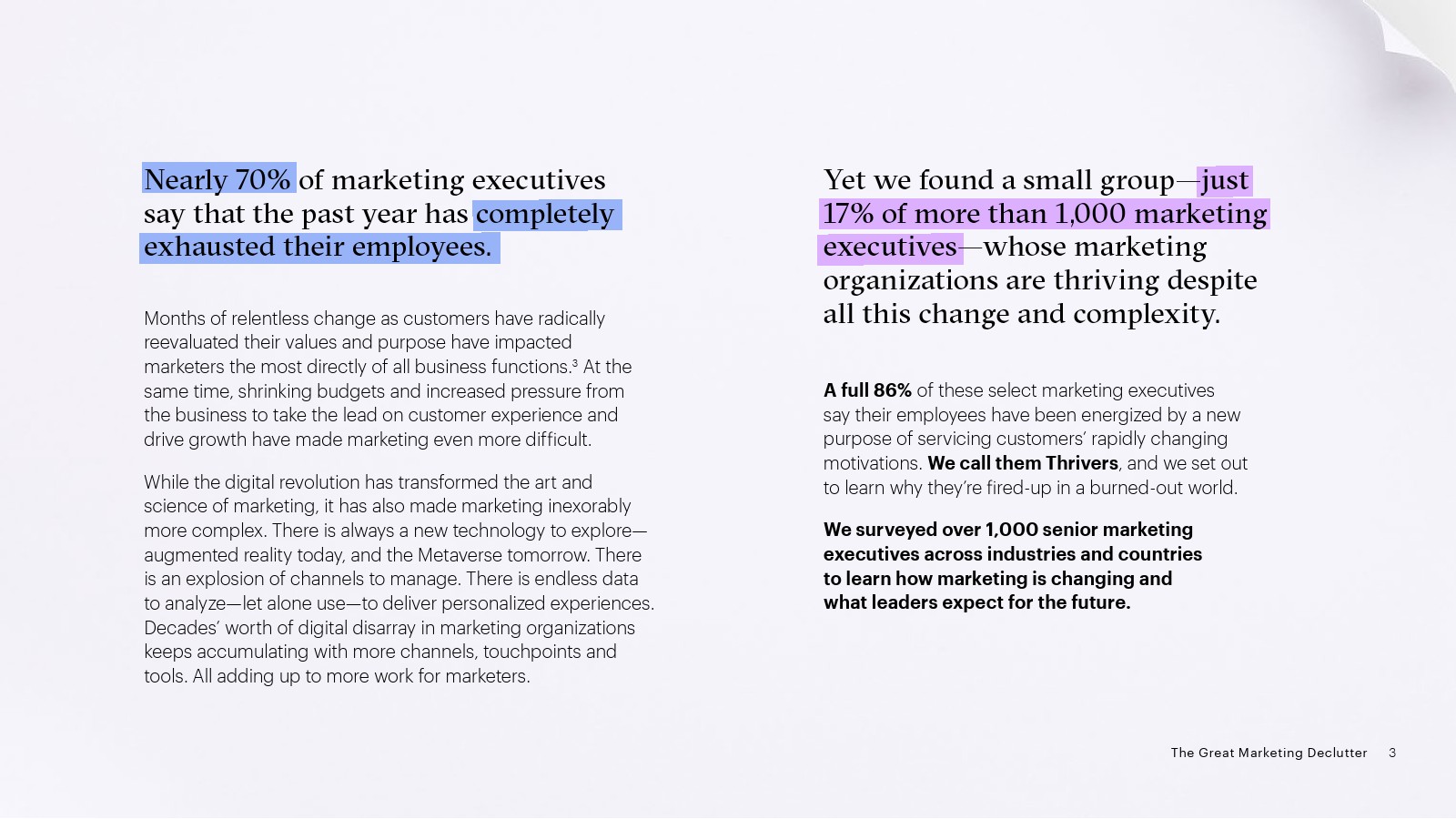 Nearly 70% of marketing executives say that the past year has completely exhausted their employees.

Months of relentless change as customers have radically reevaluated their values and purpose have impacted marketers the most directly of all business functions.$^{3}$ At the same time, shrinking budgets and increased pressure from the business to take the lead on customer experience and drive growth have made marketing even more difficult.

While the digital revolution has transformed the art and science of marketing, it has also made marketing inexorably more complex. There is always a new technology to explore—augmented reality today, and the Metaverse tomorrow. There is an explosion of channels to manage. There is endless data to analyze—let alone use—to deliver personalized experiences. Decades' worth of digital disarray in marketing organizations keeps accumulating with more channels, touchpoints and tools. All adding up to more work for marketers.

Yet we found a small group—just 17% of more than 1,000 marketing executives—whose marketing organizations are thriving despite all this change and complexity.

A full 86% of these select marketing executives say their employees have been energized by a new purpose of servicing customers' rapidly changing motivations. We call them Thrivers, and we set out to learn why they're fired-up in a burned-out world.

We surveyed over 1,000 senior marketing executives across industries and countries to learn how marketing is changing and what leaders expect for the future.

The Great Marketing Declutter 3